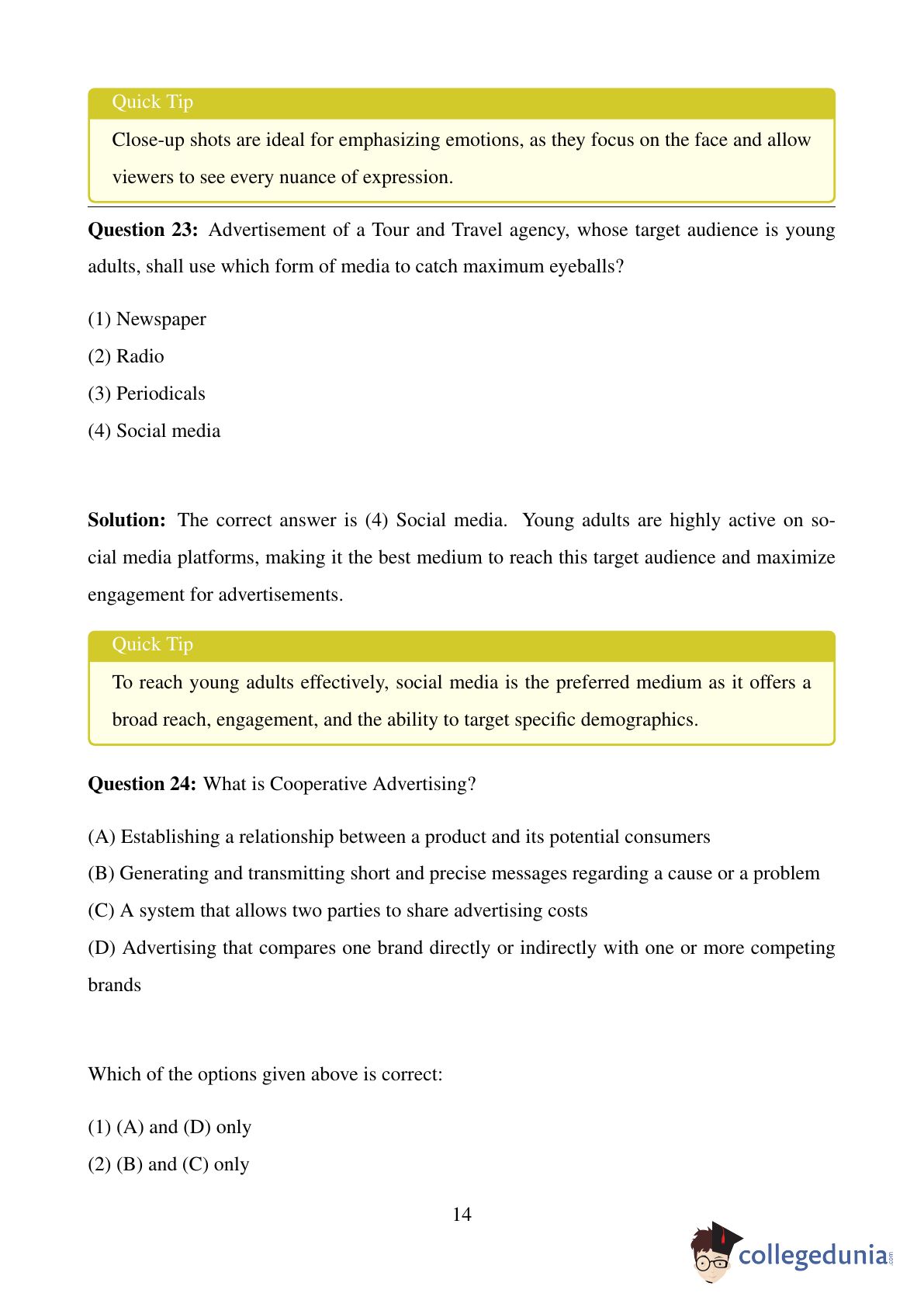 Quick Tip

Close-up shots are ideal for emphasizing emotions, as they focus on the face and allow viewers to see every nuance of expression.

**Question 23:** Advertisement of a Tour and Travel agency, whose target audience is young adults, shall use which form of media to catch maximum eyeballs?

(1) Newspaper

(2) Radio

(3) Periodicals

(4) Social media

**Solution:** The correct answer is (4) Social media. Young adults are highly active on social media platforms, making it the best medium to reach this target audience and maximize engagement for advertisements.

Quick Tip

To reach young adults effectively, social media is the preferred medium as it offers a broad reach, engagement, and the ability to target specific demographics.

**Question 24:** What is Cooperative Advertising?

(A) Establishing a relationship between a product and its potential consumers

(B) Generating and transmitting short and precise messages regarding a cause or a problem

(C) A system that allows two parties to share advertising costs

(D) Advertising that compares one brand directly or indirectly with one or more competing brands

Which of the options given above is correct:

(1) (A) and (D) only

(2) (B) and (C) only

14

collegedunia.com